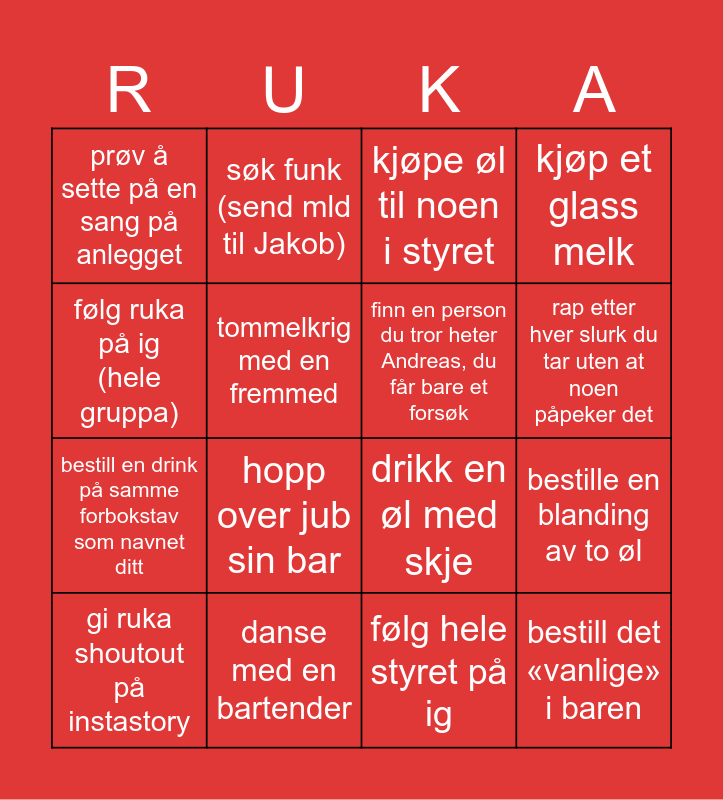 | R | U | K | A |
|---|---|---|---|
| prøv å sette på en sang på anlegget | søk funk (send mld til Jakob) | kjøpe øl til noen i styret | kjøp et glass melk |
| følg ruka på ig (hele gruppa) | tommelkrig med en fremmed | finn en person du tror heter Andreas, du får bare et forsøk | rap etter hver slurk du tar uten at noen påpeker det |
| bestill en drink på samme forbokstav som navnet ditt | hopp over jub sin bar | drikk en øl med skje | bestille en blanding av to øl |
| gi ruka shoutout på instastory | danse med en bartender | følg hele styret på ig | bestill det «vanlige» i baren |